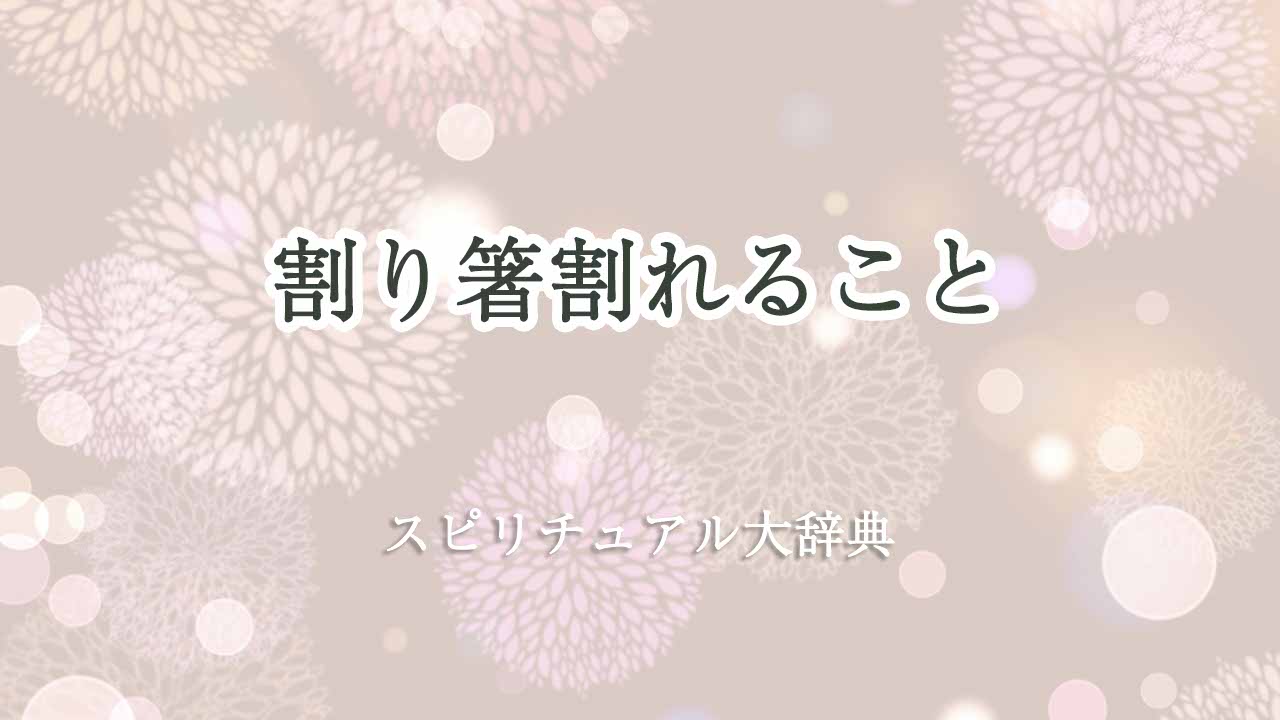 割り箸割れること

スピリチュアル大辞典